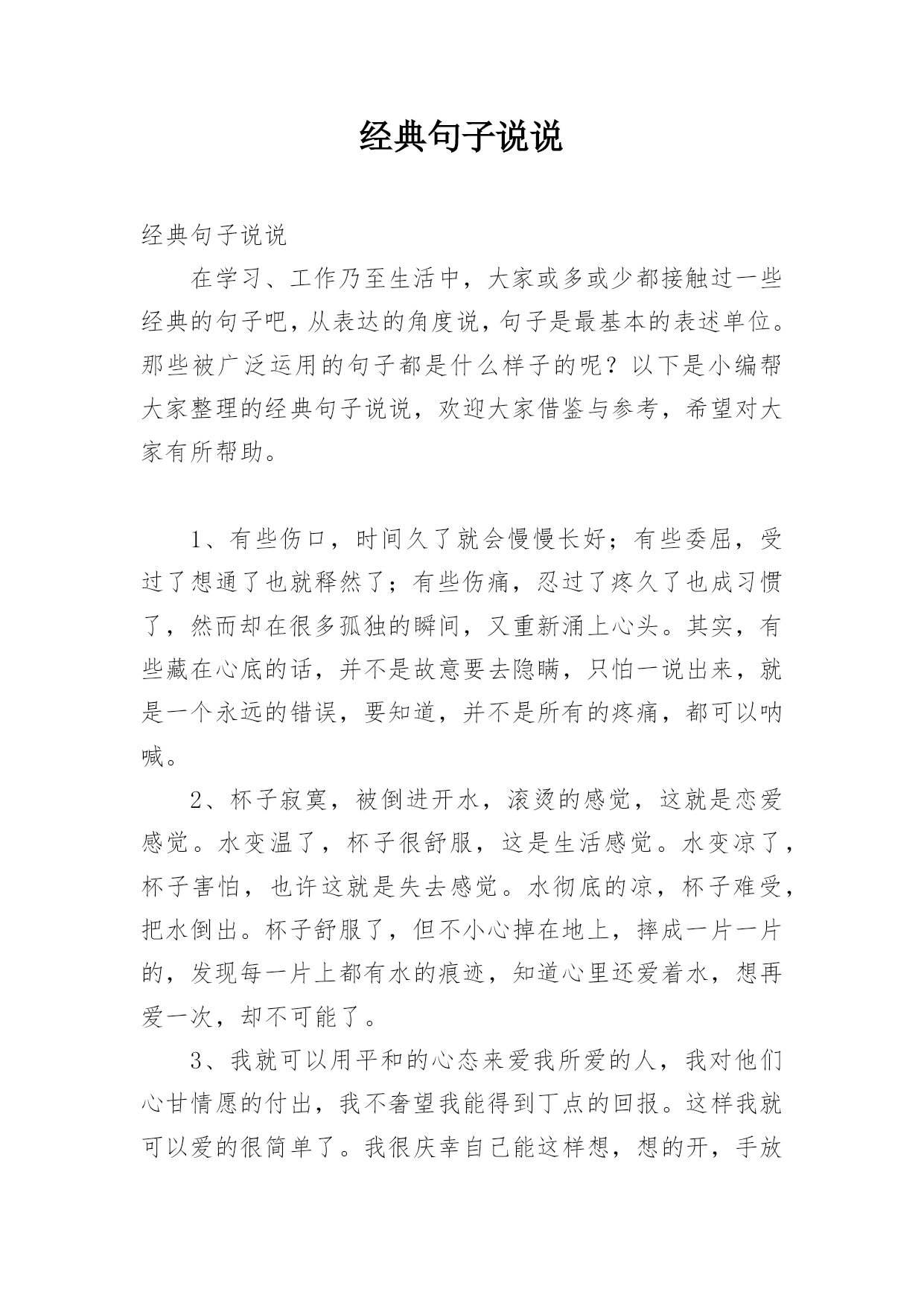 经典句子说说

经典句子说说

在学习、工作乃至生活中，大家或多或少都接触过一些经典的句子吧，从表达的角度说，句子是最基本的表述单位。那些被广泛运用的句子都是什么样子的呢？以下是小编帮大家整理的经典句子说说，欢迎大家借鉴与参考，希望对大家有所帮助。

1、有些伤口，时间久了就会慢慢长好；有些委屈，受过了想通了也就释然了；有些伤痛，忍过了疼久了也成习惯了，然而却在很多孤独的瞬间，又重新涌上心头。其实，有些藏在心底的话，并不是故意要去隐瞒，只怕一说出来，就是一个永远的错误，要知道，并不是所有的疼痛，都可以呐喊。

2、杯子寂寞，被倒进开水，滚烫的感觉，这就是恋爱感觉。水变温了，杯子很舒服，这是生活感觉。水变凉了，杯子害怕，也许这就是失去感觉。水彻底的凉，杯子难受，把水倒出。杯子舒服了，但不小心掉在地上，摔成一片一片的，发现每一片上都有水的痕迹，知道心里还爱着水，想再爱一次，却不可能了。

3、我就可以用平和的心态来爱我所爱的人，我对他们心甘情愿的付出，我不奢望我能得到丁点的回报。这样我就可以爱的很简单了。我很庆幸自己能这样想，想的开，手放